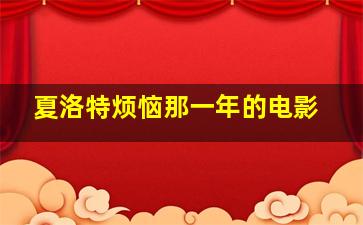 夏洛特烦恼那一年的电影